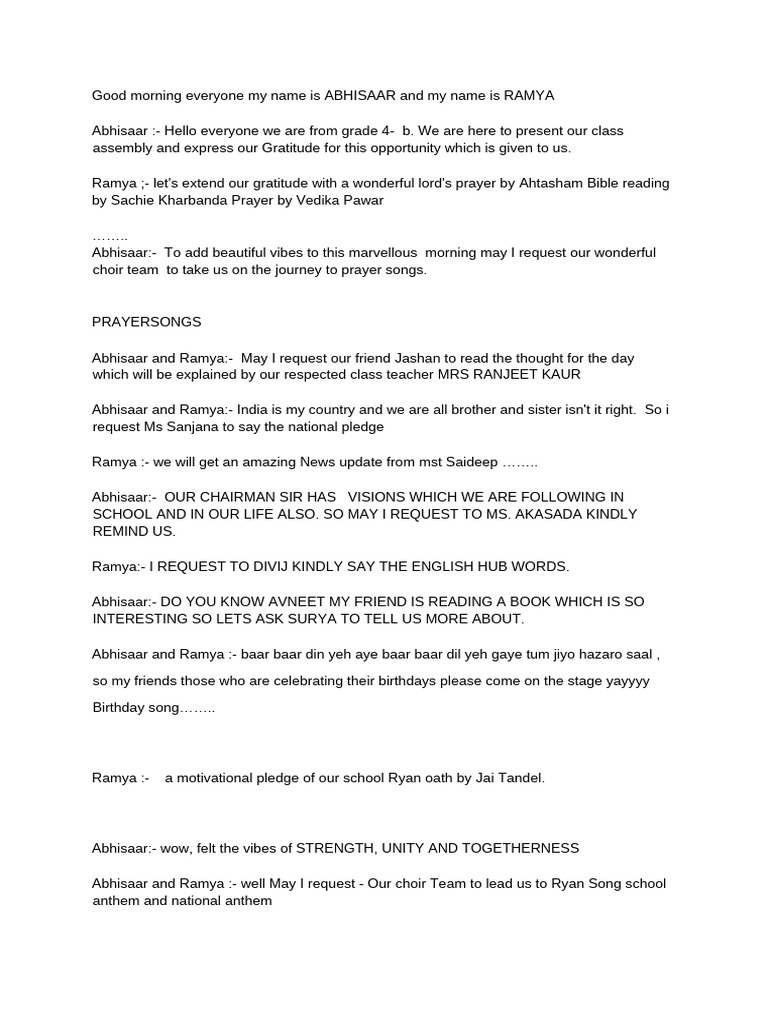 Good morning everyone my name is ABHISAAR and my name is RAMYA

Abhisaar :- Hello everyone we are from grade 4- b. We are here to present our class assembly and express our Gratitude for this opportunity which is given to us.

Ramya ;- let's extend our gratitude with a wonderful lord's prayer by Ahtasham Bible reading by Sachie Kharbanda Prayer by Vedika Pawar

……..
Abhisaar:- To add beautiful vibes to this marvellous morning may I request our wonderful choir team to take us on the journey to prayer songs.

PRAYERSONGS

Abhisaar and Ramya:- May I request our friend Jashan to read the thought for the day which will be explained by our respected class teacher MRS RANJEET KAUR

Abhisaar and Ramya:- India is my country and we are all brother and sister isn't it right. So i request Ms Sanjana to say the national pledge

Ramya :- we will get an amazing News update from mst Saideep ……..

Abhisaar:- OUR CHAIRMAN SIR HAS VISIONS WHICH WE ARE FOLLOWING IN SCHOOL AND IN OUR LIFE ALSO. SO MAY I REQUEST TO MS. AKASADA KINDLY REMIND US.

Ramya:- I REQUEST TO DIVIJ KINDLY SAY THE ENGLISH HUB WORDS.

Abhisaar:- DO YOU KNOW AVNEET MY FRIEND IS READING A BOOK WHICH IS SO INTERESTING SO LETS ASK SURYA TO TELL US MORE ABOUT.

Abhisaar and Ramya :- baar baar din yeh aye baar baar dil yeh gaye tum jiyo hazaro saal ,

so my friends those who are celebrating their birthdays please come on the stage yayyyy

Birthday song……..

Ramya :- a motivational pledge of our school Ryan oath by Jai Tandel.

Abhisaar:- wow, felt the vibes of STRENGTH, UNITY AND TOGETHERNESS

Abhisaar and Ramya :- well May I request - Our choir Team to lead us to Ryan Song school anthem and national anthem